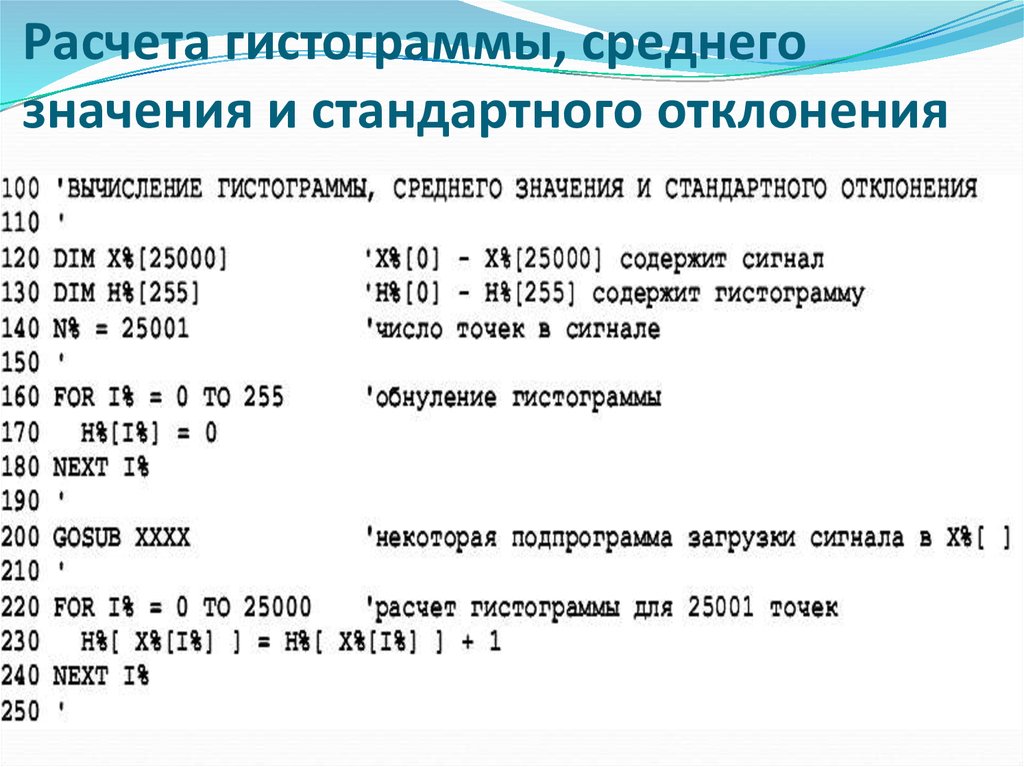 Расчета гистограммы, среднего значения и стандартного отклонения

100 'ВЫЧИСЛЕНИЕ ГИСТОГРАММЫ, СРЕДНЕГО ЗНАЧЕНИЯ И СТАНДАРТНОГО ОТКЛОНЕНИЯ
110 '
120 DIM X%[25000]          'X%[0] - X%[25000] содержит сигнал
130 DIM H%[255]            'H%[0] - H%[255] содержит гистограмму
140 N% = 25001             'число точек в сигнале
150 '
160 FOR I% = 0 TO 255      'обнуление гистограммы
170   H%[I%] = 0
180 NEXT I%
190 '
200 GOSUB XXXX             'некоторая подпрограмма загрузки сигнала в X%[ ]
210 '
220 FOR I% = 0 TO 25000    'расчет гистограммы для 25001 точек
230   H%[ X%[I%] ] = H%[ X%[I%] ] + 1
240 NEXT I%
250 '